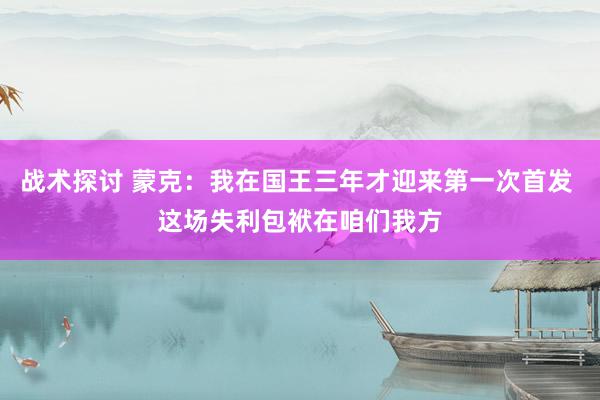 战术探讨 蒙克：我在国王三年才迎来第一次首发 这场失利包袱在咱们我方